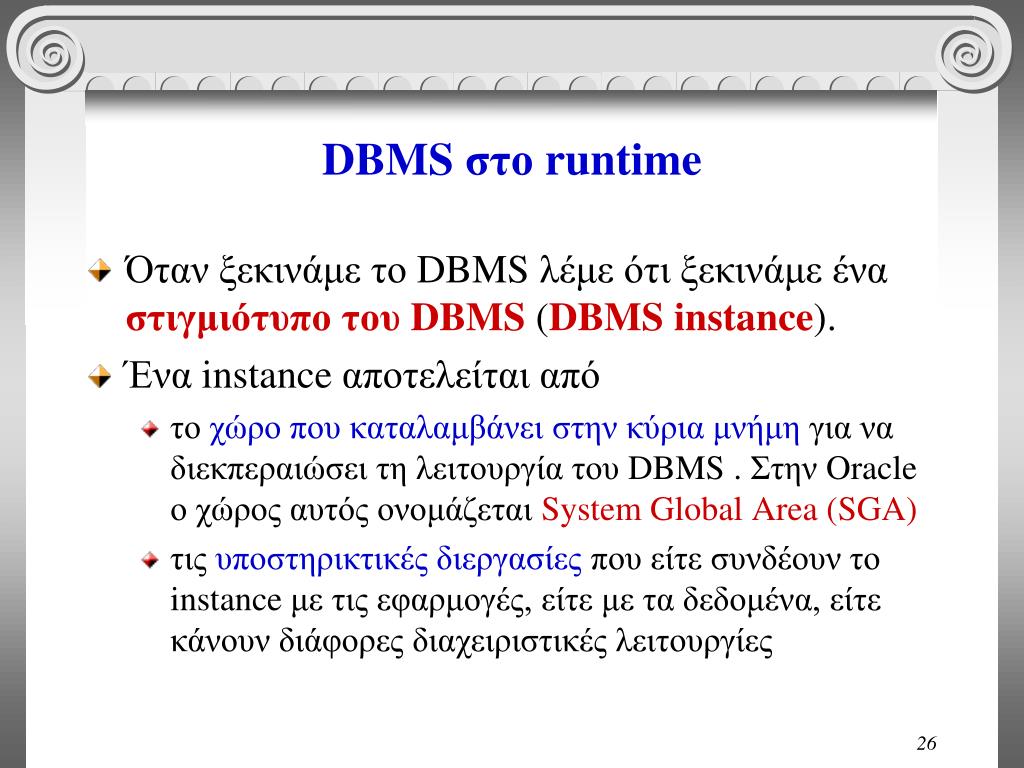 DBMS στο runtime

Όταν ξεκινάμε το DBMS λέμε ότι ξεκινάμε ένα στιγμιότυπο του DBMS (DBMS instance).

Ένα instance αποτελείται από

το χώρο που καταλαμβάνει στην κύρια μνήμη για να διεκπεραιώσει τη λειτουργία του DBMS . Στην Oracle ο χώρος αυτός ονομάζεται System Global Area (SGA)

τις υποστηρικτικές διεργασίες που είτε συνδέουν το instance με τις εφαρμογές, είτε με τα δεδομένα, είτε κάνουν διάφορες διαχειριστικές λειτουργίες

26